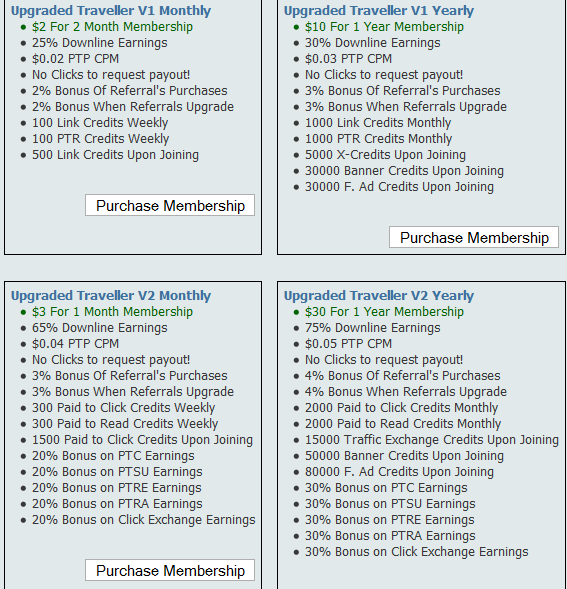 Upgraded Traveller V1 Monthly
- $2 For 2 Month Membership
- 25% Downline Earnings
- $0.02 PTP CPM
- No Clicks to request payout!
- 2% Bonus Of Referral's Purchases
- 2% Bonus When Referrals Upgrade
- 100 Link Credits Weekly
- 100 PTR Credits Weekly
- 500 Link Credits Upon Joining

Purchase Membership

Upgraded Traveller V1 Yearly
- $10 For 1 Year Membership
- 30% Downline Earnings
- $0.03 PTP CPM
- No Clicks to request payout!
- 3% Bonus Of Referral's Purchases
- 3% Bonus When Referrals Upgrade
- 1000 Link Credits Monthly
- 1000 PTR Credits Monthly
- 5000 X-Credits Upon Joining
- 30000 Banner Credits Upon Joining
- 30000 F. Ad Credits Upon Joining

Purchase Membership

Upgraded Traveller V2 Monthly
- $3 For 1 Month Membership
- 65% Downline Earnings
- $0.04 PTP CPM
- No Clicks to request payout!
- 3% Bonus Of Referral's Purchases
- 3% Bonus When Referrals Upgrade
- 300 Paid to Click Credits Weekly
- 300 Paid to Read Credits Weekly
- 1500 Paid to Click Credits Upon Joining
- 20% Bonus on PTC Earnings
- 20% Bonus on PTSU Earnings
- 20% Bonus on PTRE Earnings
- 20% Bonus on PTRA Earnings
- 20% Bonus on Click Exchange Earnings

Purchase Membership

Upgraded Traveller V2 Yearly
- $30 For 1 Year Membership
- 75% Downline Earnings
- $0.05 PTP CPM
- No Clicks to request payout!
- 4% Bonus Of Referral's Purchases
- 4% Bonus When Referrals Upgrade
- 2000 Paid to Click Credits Monthly
- 2000 Paid to Read Credits Monthly
- 15000 Traffic Exchange Credits Upon Joining
- 50000 Banner Credits Upon Joining
- 80000 F. Ad Credits Upon Joining
- 30% Bonus on PTC Earnings
- 30% Bonus on PTSU Earnings
- 30% Bonus on PTRE Earnings
- 30% Bonus on PTRA Earnings
- 30% Bonus on Click Exchange Earnings